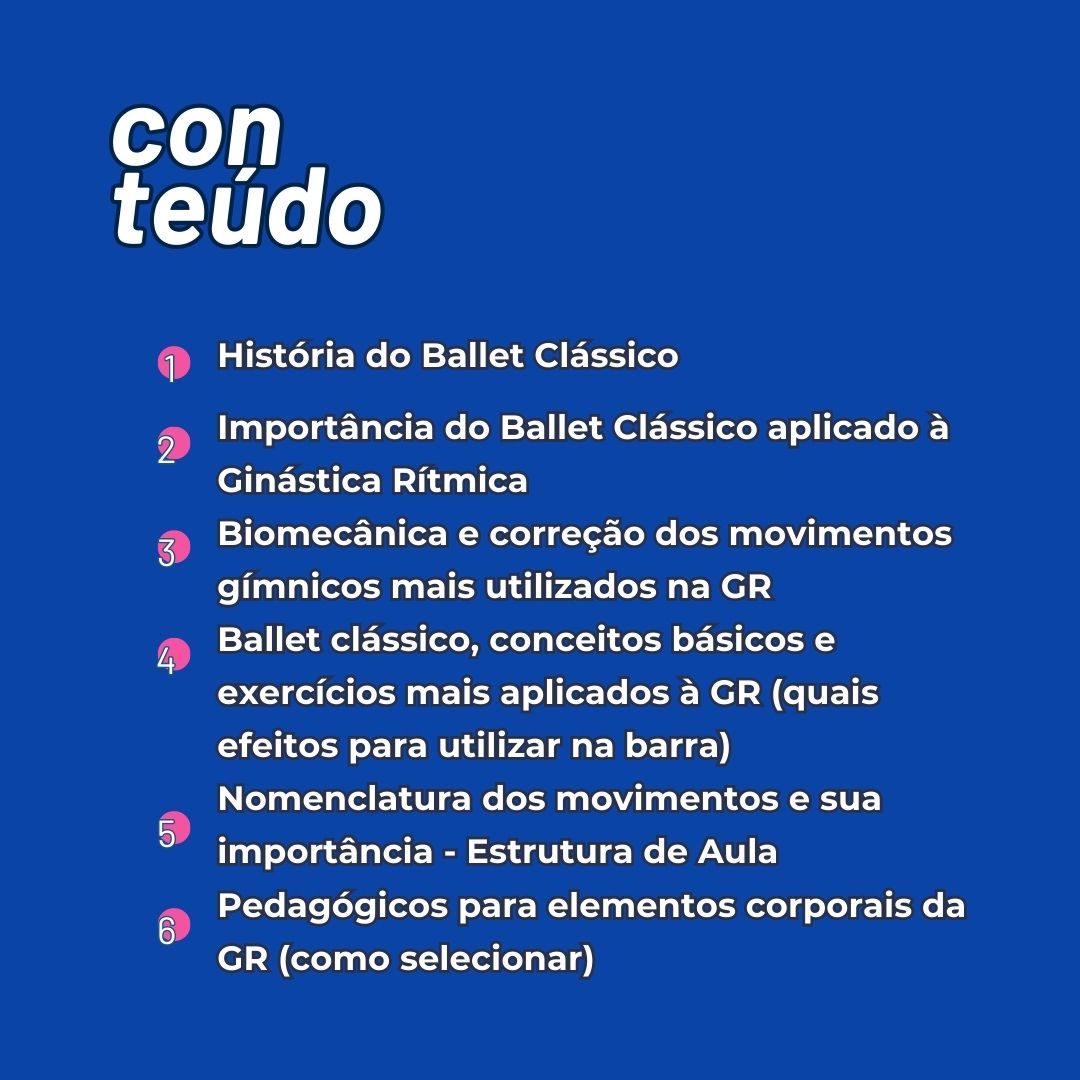 con
teúdo

1 História do Ballet Clássico

2 Importância do Ballet Clássico aplicado à Ginástica Rítmica

3 Biomecânica e correção dos movimentos gímnicos mais utilizados na GR

4 Ballet clássico, conceitos básicos e exercícios mais aplicados à GR (quais efeitos para utilizar na barra)

5 Nomenclatura dos movimentos e sua importância - Estrutura de Aula

6 Pedagógicos para elementos corporais da GR (como selecionar)